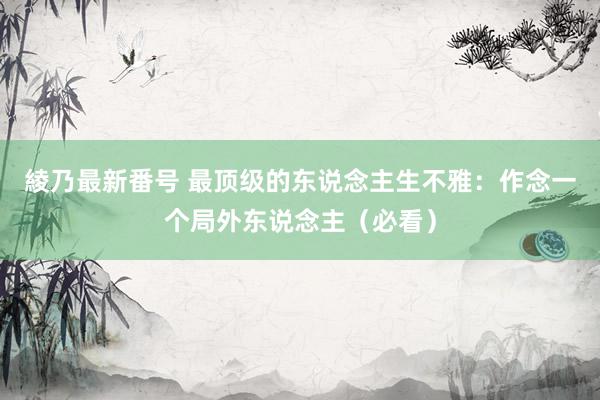 綾乃最新番号 最顶级的东说念主生不雅：作念一个局外东说念主（必看）